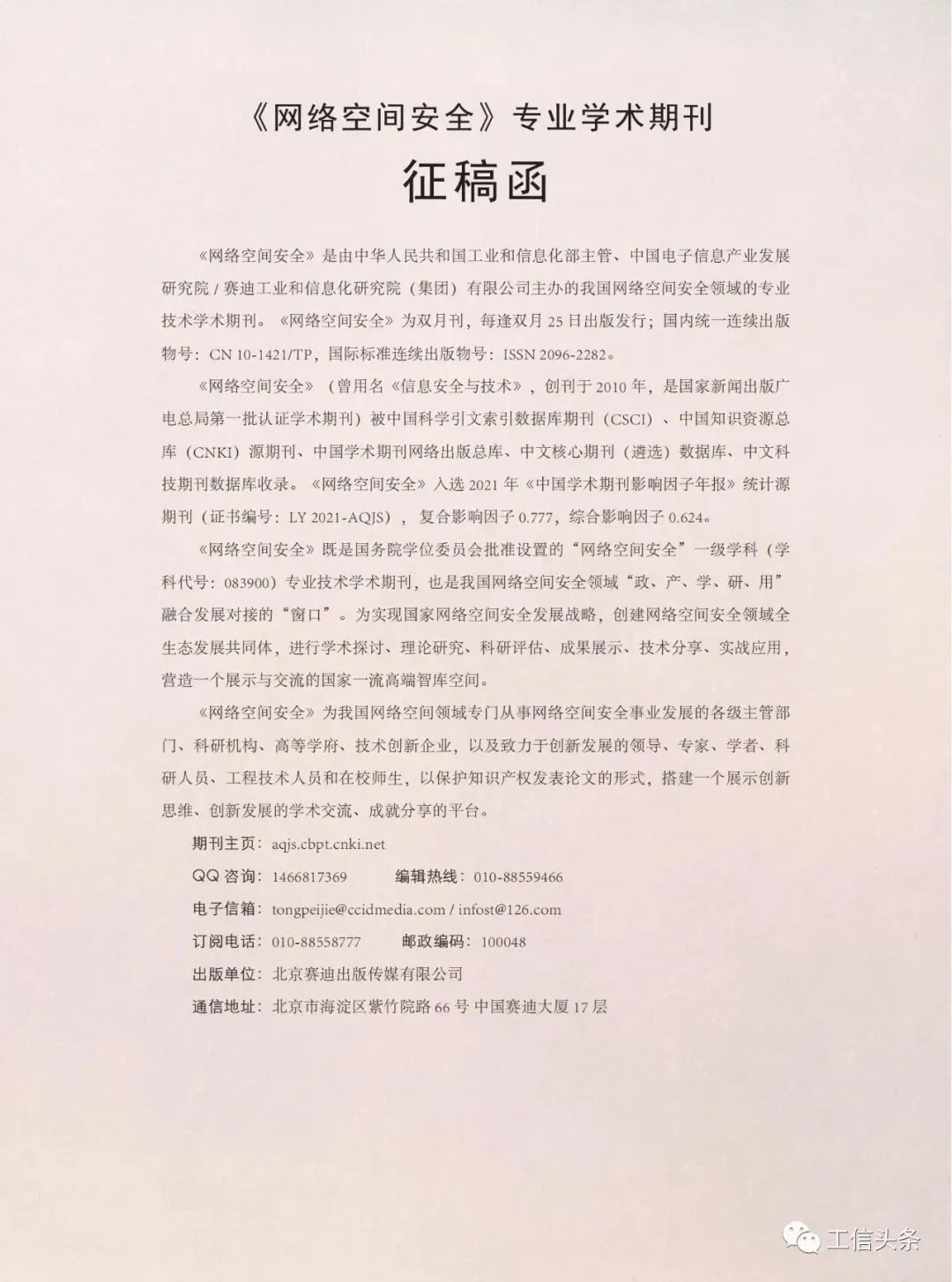 《网络空间安全》专业学术期刊

征稿函

《网络空间安全》是由中华人民共和国工业和信息化部主管、中国电子信息产业发展研究院 / 赛迪工业和信息化研究院（集团）有限公司主办的我国网络空间安全领域的专业技术学术期刊。《网络空间安全》为双月刊，每逢双月 25 日出版发行；国内统一连续出版物号：CN 10-1421/TP，国际标准连续出版物号：ISSN 2096-2282。

《网络空间安全》（曾用名《信息安全与技术》，创刊于 2010 年，是国家新闻出版广电总局第一批认证学术期刊）被中国科学引文索引数据库期刊（CSCI）、中国知识资源总库（CNKI）源期刊、中国学术期刊网络出版总库、中文核心期刊（遴选）数据库、中文科技期刊数据库收录。《网络空间安全》入选 2021 年《中国学术期刊影响因子年报》统计源期刊（证书编号：LY 2021-AQJS），复合影响因子 0.777，综合影响因子 0.624。

《网络空间安全》既是国务院学位委员会批准设置的“网络空间安全”一级学科（学科代号：083900）专业技术学术期刊，也是我国网络空间安全领域“政、产、学、研、用”融合发展对接的“窗口”。为实现国家网络空间安全发展战略，创建网络空间安全领域全生态发展共同体，进行学术探讨、理论研究、科研评估、成果展示、技术分享、实战应用，营造一个展示与交流的国家一流高端智库空间。

《网络空间安全》为我国网络空间领域专门从事网络空间安全事业发展的各级主管部门、科研机构、高等学府、技术创新企业，以及致力于创新发展的领导、专家、学者、科研人员、工程技术人员和在校师生，以保护知识产权发表论文的形式，搭建一个展示创新思维、创新发展的学术交流、成就分享的平台。

期刊主页：aqjs.cbpt.cnki.net

QQ 咨询：1466817369　编辑热线：010-88559466

电子信箱：tongpeijie@ccidmedia.com / infost@126.com

订阅电话：010-88558777　邮政编码：100048

出版单位：北京赛迪出版传媒有限公司

通信地址：北京市海淀区紫竹院路 66 号 中国赛迪大厦 17 层

工信头条